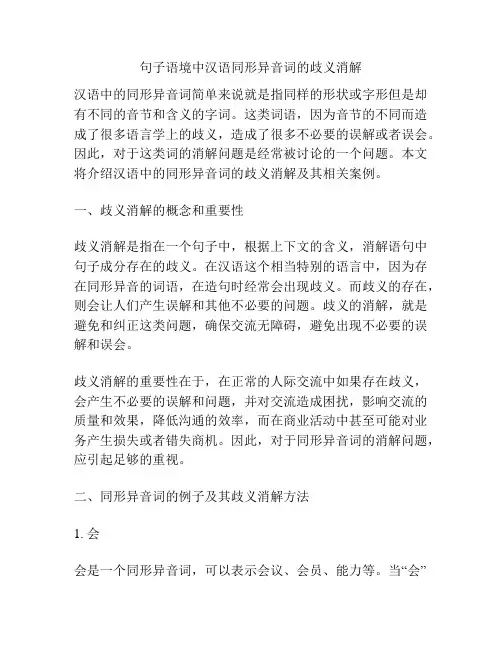 句子语境中汉语同形异音词的歧义消解

汉语中的同形异音词简单来说就是指同样的形状或字形但是却有不同的音节和含义的字词。这类词语，因为音节的不同而造成了很多语言学上的歧义，造成了很多不必要的误解或者误会。因此，对于这类词的消解问题是经常被讨论的一个问题。本文将介绍汉语中的同形异音词的歧义消解及其相关案例。

一、歧义消解的概念和重要性

歧义消解是指在一个句子中，根据上下文的含义，消解语句中句子成分存在的歧义。在汉语这个相当特别的语言中，因为存在同形异音的词语，在造句时经常会出现歧义。而歧义的存在，则会让人们产生误解和其他不必要的问题。歧义的消解，就是避免和纠正这类问题，确保交流无障碍，避免出现不必要的误解和误会。

歧义消解的重要性在于，在正常的人际交流中如果存在歧义，会产生不必要的误解和问题，并对交流造成困扰，影响交流的质量和效果，降低沟通的效率，而在商业活动中甚至可能对业务产生损失或者错失商机。因此，对于同形异音词的消解问题，应引起足够的重视。

二、同形异音词的例子及其歧义消解方法

1. 会

会是一个同形异音词，可以表示会议、会员、能力等。当“会”